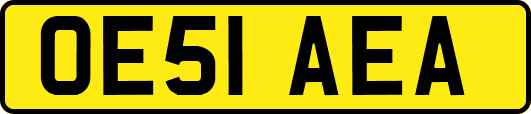 OE51 AEA